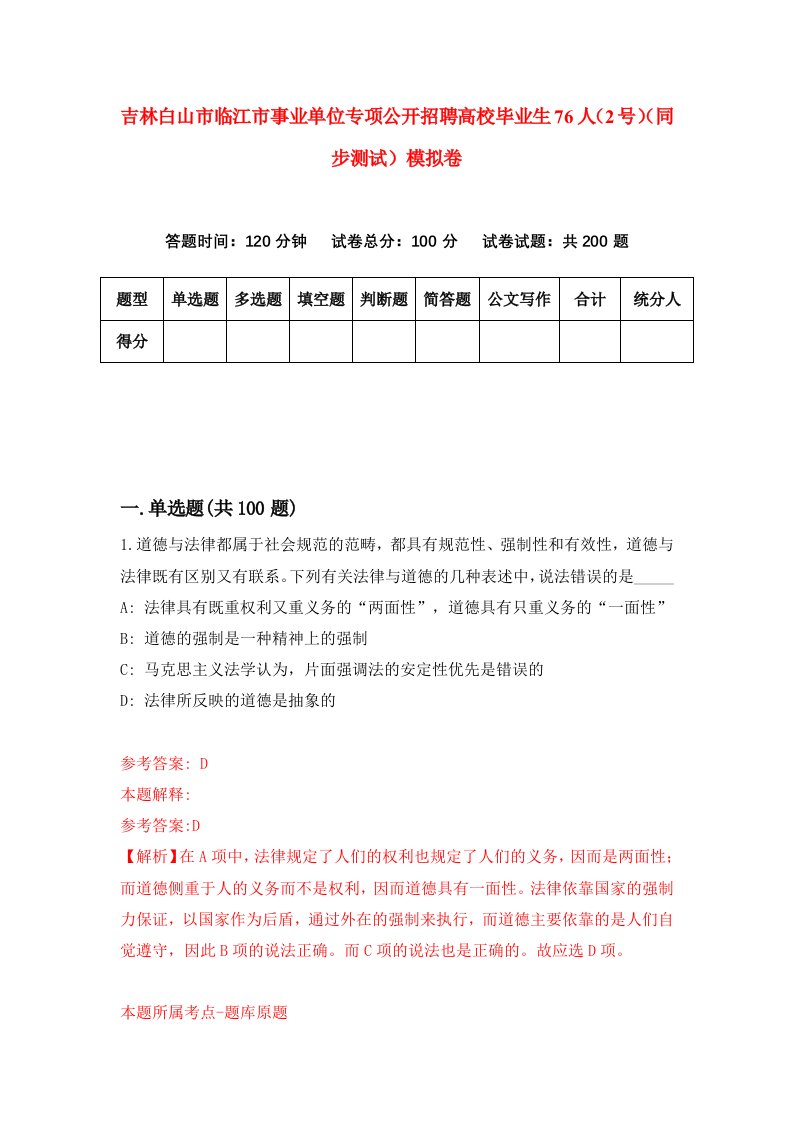 吉林白山市临江市事业单位专项公开招聘高校毕业生76人(2号)(同步测试）模拟卷

答题时间：120分钟　试卷总分：100分　试卷试题：共200题

| 题型 | 单选题 | 多选题 | 填空题 | 判断题 | 简答题 | 公文写作 | 合计 | 统分人 |
|---|---|---|---|---|---|---|---|---|
| 得分 | | | | | | | | |

一.单选题(共100题)

1.道德与法律都属于社会规范的范畴，都具有规范性、强制性和有效性，道德与法律既有区别又有联系。下列有关法律与道德的几种表述中，说法错误的是_____

A: 法律具有既重权利又重义务的“两面性”，道德具有只重义务的“一面性”

B: 道德的强制是一种精神上的强制

C: 马克思主义法学认为，片面强调法的安定性优先是错误的

D: 法律所反映的道德是抽象的

参考答案: D

本题解释:

参考答案:D

【解析】在A项中，法律规定了人们的权利也规定了人们的义务，因而是两面性；而道德侧重于人的义务而不是权利，因而道德具有一面性。法律依靠国家的强制力保证，以国家作为后盾，通过外在的强制来执行，而道德主要依靠的是人们自觉遵守，因此B项的说法正确。而C项的说法也是正确的。故应选D项。

本题所属考点-题库原题